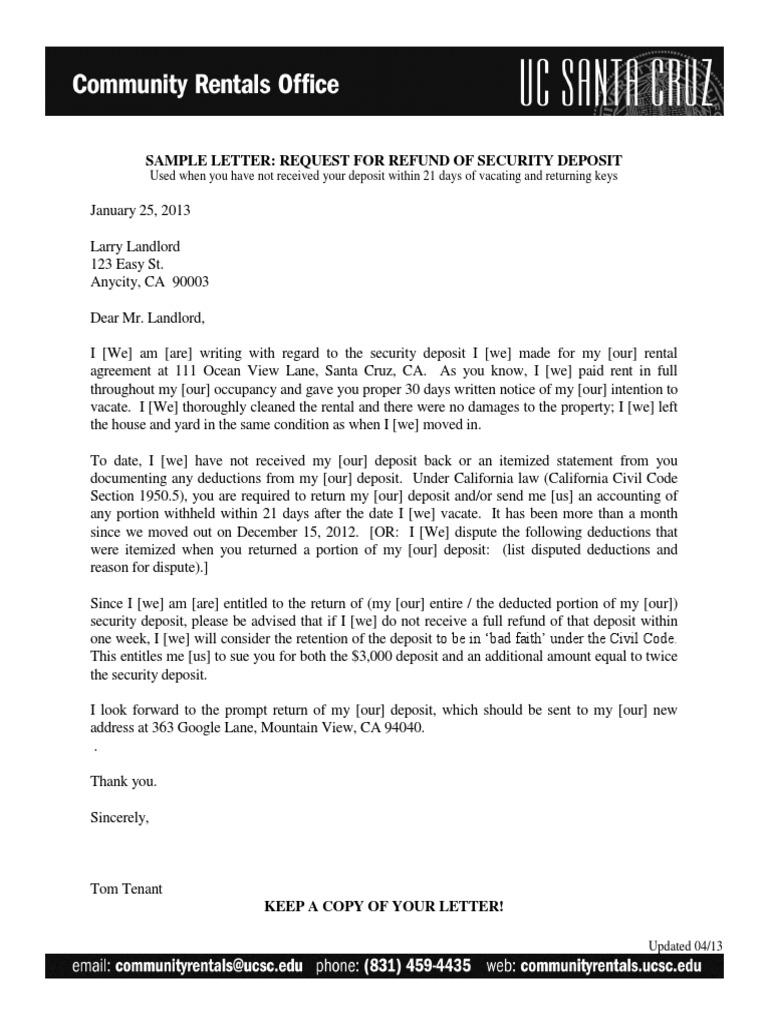 Community Rentals Office

UC SANTA CRUZ

SAMPLE LETTER: REQUEST FOR REFUND OF SECURITY DEPOSIT
Used when you have not received your deposit within 21 days of vacating and returning keys

January 25, 2013

Larry Landlord
123 Easy St.
Anycity, CA 90003

Dear Mr. Landlord,

I [We] am [are] writing with regard to the security deposit I [we] made for my [our] rental agreement at 111 Ocean View Lane, Santa Cruz, CA. As you know, I [we] paid rent in full throughout my [our] occupancy and gave you proper 30 days written notice of my [our] intention to vacate. I [We] thoroughly cleaned the rental and there were no damages to the property; I [we] left the house and yard in the same condition as when I [we] moved in.

To date, I [we] have not received my [our] deposit back or an itemized statement from you documenting any deductions from my [our] deposit. Under California law (California Civil Code Section 1950.5), you are required to return my [our] deposit and/or send me [us] an accounting of any portion withheld within 21 days after the date I [we] vacate. It has been more than a month since we moved out on December 15, 2012. [OR: I [We] dispute the following deductions that were itemized when you returned a portion of my [our] deposit: (list disputed deductions and reason for dispute).]

Since I [we] am [are] entitled to the return of (my [our] entire / the deducted portion of my [our]) security deposit, please be advised that if I [we] do not receive a full refund of that deposit within one week, I [we] will consider the retention of the deposit to be in 'bad faith' under the Civil Code. This entitles me [us] to sue you for both the $3,000 deposit and an additional amount equal to twice the security deposit.

I look forward to the prompt return of my [our] deposit, which should be sent to my [our] new address at 363 Google Lane, Mountain View, CA 94040.
.

Thank you.

Sincerely,

Tom Tenant

KEEP A COPY OF YOUR LETTER!

Updated 04/13

email: communityrentals@ucsc.edu phone: (831) 459-4435 web: communityrentals.ucsc.edu